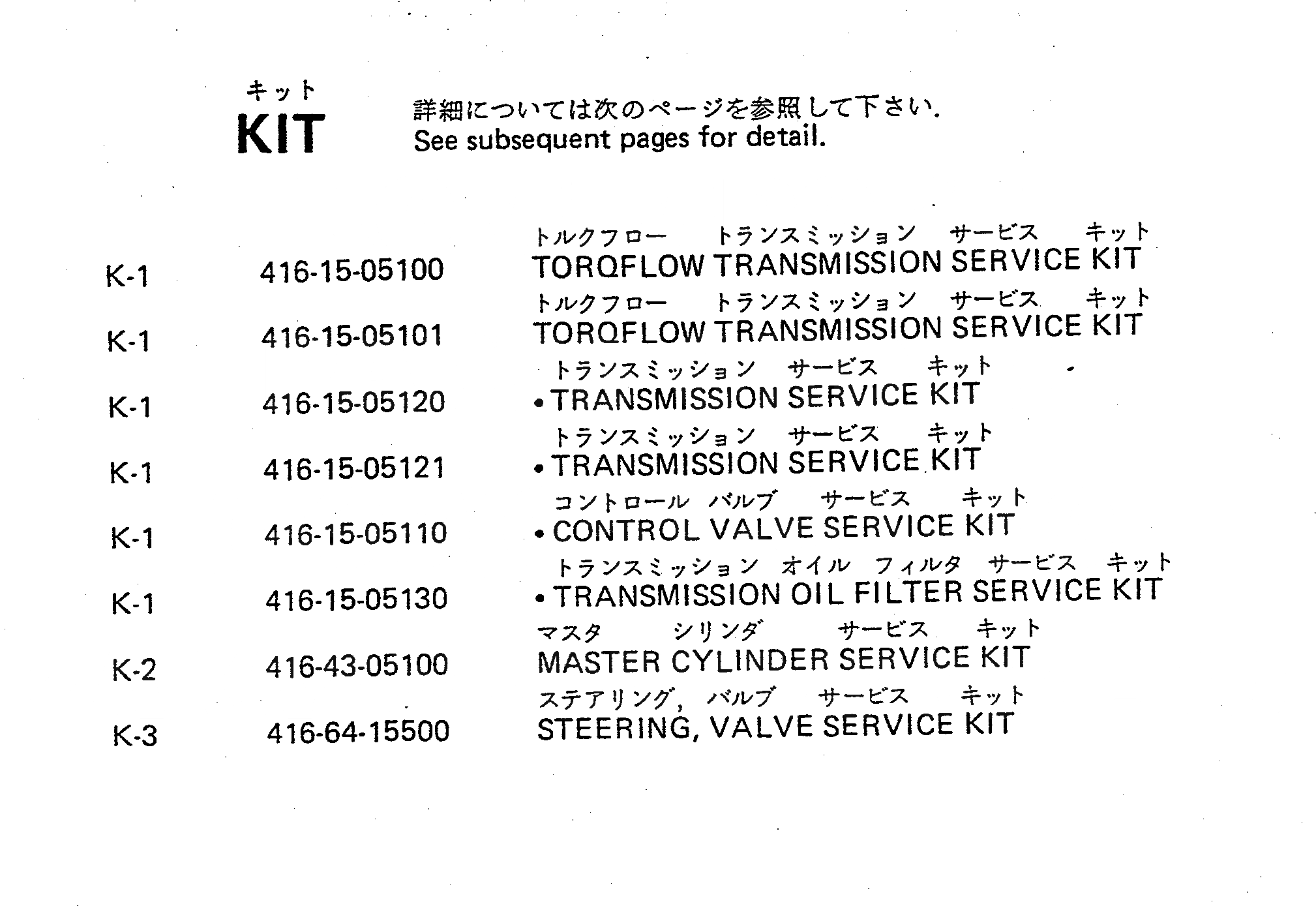 キット
KIT

詳細については次のページを参照して下さい.
See subsequent pages for detail.

| | | |
|---|---|---|
| K-1 | 416-15-05100 | トルクフロー トランスミッション サービス キット<br>TORQFLOW TRANSMISSION SERVICE KIT |
| K-1 | 416-15-05101 | トルクフロー トランスミッション サービス キット<br>TORQFLOW TRANSMISSION SERVICE KIT |
| K-1 | 416-15-05120 | トランスミッション サービス キット<br>• TRANSMISSION SERVICE KIT |
| K-1 | 416-15-05121 | トランスミッション サービス キット<br>• TRANSMISSION SERVICE KIT |
| K-1 | 416-15-05110 | コントロール バルブ サービス キット<br>• CONTROL VALVE SERVICE KIT |
| K-1 | 416-15-05130 | トランスミッション オイル フィルタ サービス キット<br>• TRANSMISSION OIL FILTER SERVICE KIT |
| K-2 | 416-43-05100 | マスタ シリンダ サービス キット<br>MASTER CYLINDER SERVICE KIT |
| K-3 | 416-64-15500 | ステアリング, バルブ サービス キット<br>STEERING, VALVE SERVICE KIT |